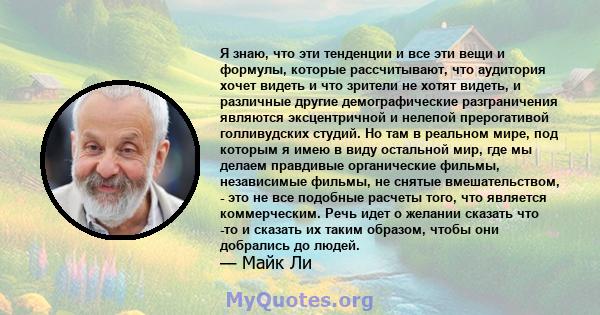 Я знаю, что эти тенденции и все эти вещи и формулы, которые рассчитывают, что аудитория хочет видеть и что зрители не хотят видеть, и различные другие демографические разграничения являются эксцентричной и нелепой прерогативой голливудских студий. Но там в реальном мире, под которым я имею в виду остальной мир, где мы делаем правдивые органические фильмы, независимые фильмы, не снятые вмешательством, - это не все подобные расчеты того, что является коммерческим. Речь идет о желании сказать что -то и сказать их таким образом, чтобы они добрались до людей.
— Майк Ли

MyQuotes.org